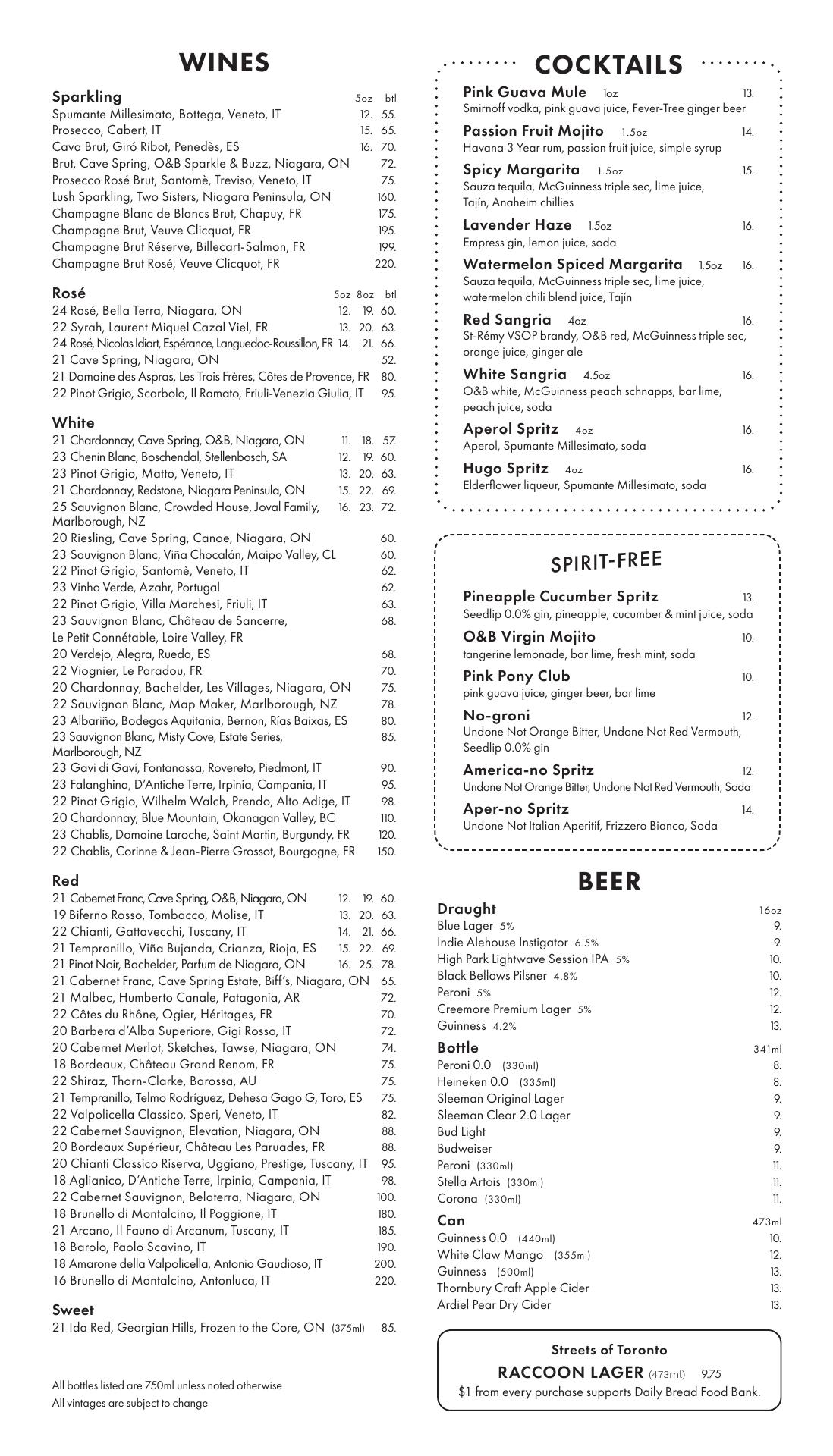 WINES

Sparkling 5oz btl
Spumante Millesimato, Bottega, Veneto, IT 12. 55.
Prosecco, Cabert, IT 15. 65.
Cava Brut, Giró Ribot, Penedès, ES 16. 70.
Brut, Cave Spring, O&B Sparkle & Buzz, Niagara, ON 72.
Prosecco Rosé Brut, Santomè, Treviso, Veneto, IT 75.
Lush Sparkling, Two Sisters, Niagara Peninsula, ON 160.
Champagne Blanc de Blancs Brut, Chapuy, FR 175.
Champagne Brut, Veuve Clicquot, FR 195.
Champagne Brut Réserve, Billecart-Salmon, FR 199.
Champagne Brut Rosé, Veuve Clicquot, FR 220.

Rosé 5oz 8oz btl
24 Rosé, Bella Terra, Niagara, ON 12. 19. 60.
22 Syrah, Laurent Miquel Cazal Viel, FR 13. 20. 63.
24 Rosé, Nicolas Idiart, Espérance, Languedoc-Roussillon, FR 14. 21. 66.
21 Cave Spring, Niagara, ON 52.
21 Domaine des Aspras, Les Trois Frères, Côtes de Provence, FR 80.
22 Pinot Grigio, Scarbolo, Il Ramato, Friuli-Venezia Giulia, IT 95.

White
21 Chardonnay, Cave Spring, O&B, Niagara, ON 11. 18. 57.
23 Chenin Blanc, Boschendal, Stellenbosch, SA 12. 19. 60.
23 Pinot Grigio, Matto, Veneto, IT 13. 20. 63.
21 Chardonnay, Redstone, Niagara Peninsula, ON 15. 22. 69.
25 Sauvignon Blanc, Crowded House, Joval Family, Marlborough, NZ 16. 23. 72.
20 Riesling, Cave Spring, Canoe, Niagara, ON 60.
23 Sauvignon Blanc, Viña Chocalán, Maipo Valley, CL 60.
22 Pinot Grigio, Santomè, Veneto, IT 62.
23 Vinho Verde, Azahr, Portugal 62.
22 Pinot Grigio, Villa Marchesi, Friuli, IT 63.
23 Sauvignon Blanc, Château de Sancerre, Le Petit Connétable, Loire Valley, FR 68.
20 Verdejo, Alegra, Rueda, ES 68.
22 Viognier, Le Paradou, FR 70.
20 Chardonnay, Bachelder, Les Villages, Niagara, ON 75.
22 Sauvignon Blanc, Map Maker, Marlborough, NZ 78.
23 Albariño, Bodegas Aquitania, Bernon, Rías Baixas, ES 80.
23 Sauvignon Blanc, Misty Cove, Estate Series, Marlborough, NZ 85.
23 Gavi di Gavi, Fontanassa, Rovereto, Piedmont, IT 90.
23 Falanghina, D'Antiche Terre, Irpinia, Campania, IT 95.
22 Pinot Grigio, Wilhelm Walch, Prendo, Alto Adige, IT 98.
20 Chardonnay, Blue Mountain, Okanagan Valley, BC 110.
23 Chablis, Domaine Laroche, Saint Martin, Burgundy, FR 120.
22 Chablis, Corinne & Jean-Pierre Grossot, Bourgogne, FR 150.

Red
21 Cabernet Franc, Cave Spring, O&B, Niagara, ON 12. 19. 60.
19 Biferno Rosso, Tombacco, Molise, IT 13. 20. 63.
22 Chianti, Gattavecchi, Tuscany, IT 14. 21. 66.
21 Tempranillo, Viña Bujanda, Crianza, Rioja, ES 15. 22. 69.
21 Pinot Noir, Bachelder, Parfum de Niagara, ON 16. 25. 78.
21 Cabernet Franc, Cave Spring Estate, Biff's, Niagara, ON 65.
21 Malbec, Humberto Canale, Patagonia, AR 72.
22 Côtes du Rhône, Ogier, Héritages, FR 70.
20 Barbera d'Alba Superiore, Gigi Rosso, IT 72.
20 Cabernet Merlot, Sketches, Tawse, Niagara, ON 74.
18 Bordeaux, Château Grand Renom, FR 75.
22 Shiraz, Thorn-Clarke, Barossa, AU 75.
21 Tempranillo, Telmo Rodríguez, Dehesa Gago G, Toro, ES 75.
22 Valpolicella Classico, Speri, Veneto, IT 82.
22 Cabernet Sauvignon, Elevation, Niagara, ON 88.
20 Bordeaux Supérieur, Château Les Paruades, FR 88.
20 Chianti Classico Riserva, Uggiano, Prestige, Tuscany, IT 95.
18 Aglianico, D'Antiche Terre, Irpinia, Campania, IT 98.
22 Cabernet Sauvignon, Belaterra, Niagara, ON 100.
18 Brunello di Montalcino, Il Poggione, IT 180.
21 Arcano, Il Fauno di Arcanum, Tuscany, IT 185.
18 Barolo, Paolo Scavino, IT 190.
18 Amarone della Valpolicella, Antonio Gaudioso, IT 200.
16 Brunello di Montalcino, Antonluca, IT 220.

Sweet
21 Ida Red, Georgian Hills, Frozen to the Core, ON (375ml) 85.

All bottles listed are 750ml unless noted otherwise
All vintages are subject to change

COCKTAILS

Pink Guava Mule 1oz 13.
Smirnoff vodka, pink guava juice, Fever-Tree ginger beer

Passion Fruit Mojito 1.5oz 14.
Havana 3 Year rum, passion fruit juice, simple syrup

Spicy Margarita 1.5oz 15.
Sauza tequila, McGuinness triple sec, lime juice, Tajín, Anaheim chillies

Lavender Haze 1.5oz 16.
Empress gin, lemon juice, soda

Watermelon Spiced Margarita 1.5oz 16.
Sauza tequila, McGuinness triple sec, lime juice, watermelon chili blend juice, Tajín

Red Sangria 4oz 16.
St-Rémy VSOP brandy, O&B red, McGuinness triple sec, orange juice, ginger ale

White Sangria 4.5oz 16.
O&B white, McGuinness peach schnapps, bar lime, peach juice, soda

Aperol Spritz 4oz 16.
Aperol, Spumante Millesimato, soda

Hugo Spritz 4oz 16.
Elderflower liqueur, Spumante Millesimato, soda

SPIRIT-FREE

Pineapple Cucumber Spritz 13.
Seedlip 0.0% gin, pineapple, cucumber & mint juice, soda

O&B Virgin Mojito 10.
tangerine lemonade, bar lime, fresh mint, soda

Pink Pony Club 10.
pink guava juice, ginger beer, bar lime

No-groni 12.
Undone Not Orange Bitter, Undone Not Red Vermouth, Seedlip 0.0% gin

America-no Spritz 12.
Undone Not Orange Bitter, Undone Not Red Vermouth, Soda

Aper-no Spritz 14.
Undone Not Italian Aperitif, Frizzero Bianco, Soda

BEER

Draught 16oz
Blue Lager 5% 9.
Indie Alehouse Instigator 6.5% 9.
High Park Lightwave Session IPA 5% 10.
Black Bellows Pilsner 4.8% 10.
Peroni 5% 12.
Creemore Premium Lager 5% 12.
Guinness 4.2% 13.

Bottle 341ml
Peroni 0.0 (330ml) 8.
Heineken 0.0 (335ml) 8.
Sleeman Original Lager 9.
Sleeman Clear 2.0 Lager 9.
Bud Light 9.
Budweiser 9.
Peroni (330ml) 11.
Stella Artois (330ml) 11.
Corona (330ml) 11.

Can 473ml
Guinness 0.0 (440ml) 10.
White Claw Mango (355ml) 12.
Guinness (500ml) 13.
Thornbury Craft Apple Cider 13.
Ardiel Pear Dry Cider 13.

Streets of Toronto
RACCOON LAGER (473ml) 9.75
$1 from every purchase supports Daily Bread Food Bank.